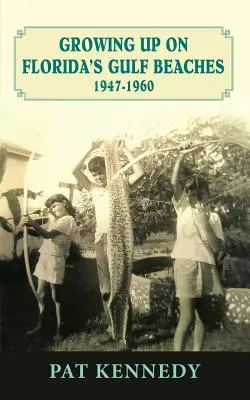 GROWING UP ON FLORIDA'S GULF BEACHES
1947-1960

PAT KENNEDY